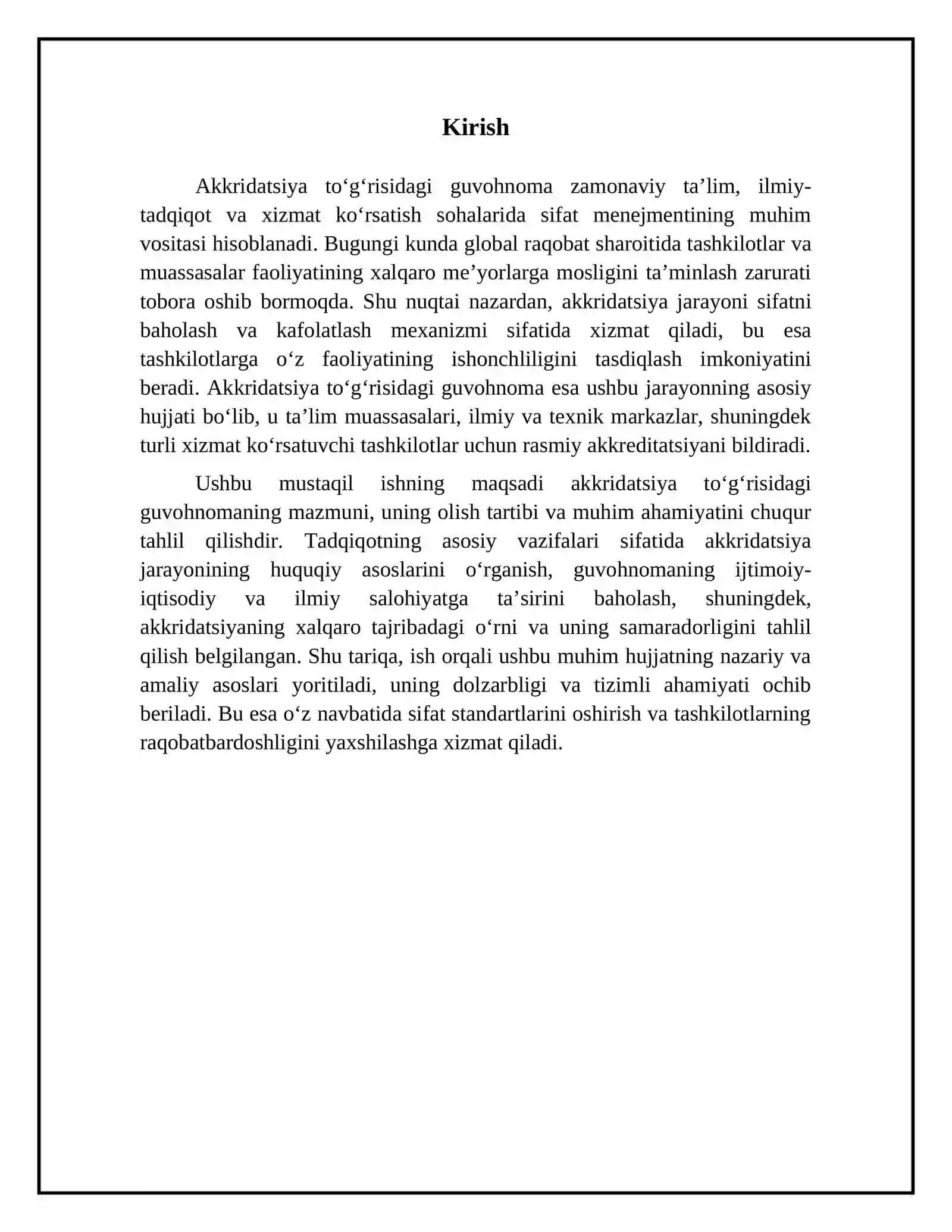 Kirish

Akkridatsiya to'g'risidagi guvohnoma zamonaviy ta'lim, ilmiy-tadqiqot va xizmat ko'rsatish sohalarida sifat menejmentining muhim vositasi hisoblanadi. Bugungi kunda global raqobat sharoitida tashkilotlar va muassasalar faoliyatining xalqaro me'yorlarga mosligini ta'minlash zarurati tobora oshib bormoqda. Shu nuqtai nazardan, akkridatsiya jarayoni sifatni baholash va kafolatlash mexanizmi sifatida xizmat qiladi, bu esa tashkilotlarga o'z faoliyatining ishonchliligini tasdiqlash imkoniyatini beradi. Akkridatsiya to'g'risidagi guvohnoma esa ushbu jarayonning asosiy hujjati bo'lib, u ta'lim muassasalari, ilmiy va texnik markazlar, shuningdek turli xizmat ko'rsatuvchi tashkilotlar uchun rasmiy akkreditatsiyani bildiradi.

Ushbu mustaqil ishning maqsadi akkridatsiya to'g'risidagi guvohnomaning mazmuni, uning olish tartibi va muhim ahamiyatini chuqur tahlil qilishdir. Tadqiqotning asosiy vazifalari sifatida akkridatsiya jarayonining huquqiy asoslarini o'rganish, guvohnomaning ijtimoiy-iqtisodiy va ilmiy salohiyatga ta'sirini baholash, shuningdek, akkridatsiyaning xalqaro tajribadagi o'rni va uning samaradorligini tahlil qilish belgilangan. Shu tariqa, ish orqali ushbu muhim hujjatning nazariy va amaliy asoslari yoritiladi, uning dolzarbligi va tizimli ahamiyati ochib beriladi. Bu esa o'z navbatida sifat standartlarini oshirish va tashkilotlarning raqobatbardoshligini yaxshilashga xizmat qiladi.